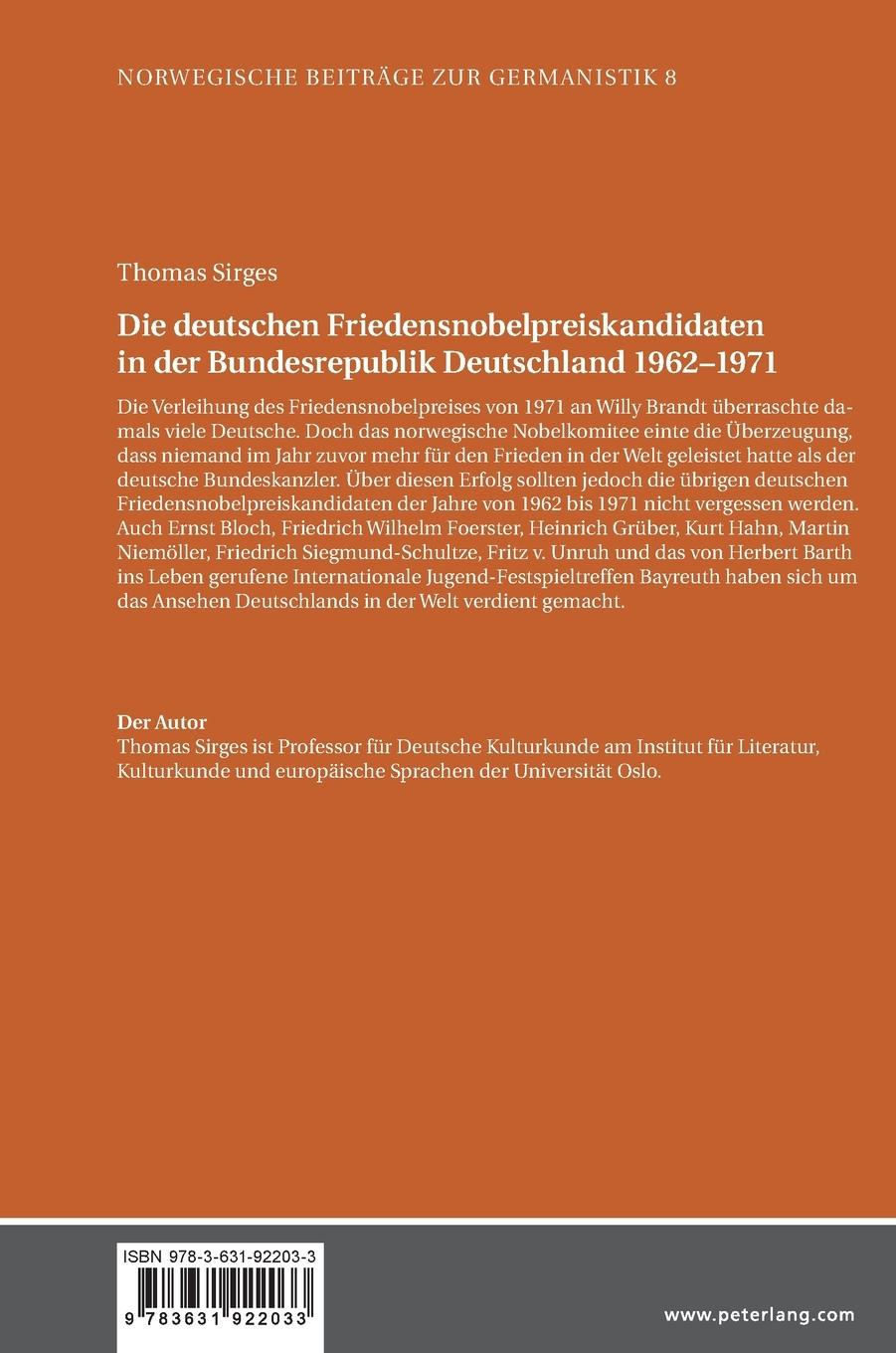 NORWEGISCHE BEITRÄGE ZUR GERMANISTIK 8

Thomas Sirges

Die deutschen Friedensnobelpreiskandidaten in der Bundesrepublik Deutschland 1962–1971

Die Verleihung des Friedensnobelpreises von 1971 an Willy Brandt überraschte damals viele Deutsche. Doch das norwegische Nobelkomitee einte die Überzeugung, dass niemand im Jahr zuvor mehr für den Frieden in der Welt geleistet hatte als der deutsche Bundeskanzler. Über diesen Erfolg sollten jedoch die übrigen deutschen Friedensnobelpreiskandidaten der Jahre von 1962 bis 1971 nicht vergessen werden. Auch Ernst Bloch, Friedrich Wilhelm Foerster, Heinrich Grüber, Kurt Hahn, Martin Niemöller, Friedrich Siegmund-Schultze, Fritz v. Unruh und das von Herbert Barth ins Leben gerufene Internationale Jugend-Festspieltreffen Bayreuth haben sich um das Ansehen Deutschlands in der Welt verdient gemacht.

Der Autor
Thomas Sirges ist Professor für Deutsche Kulturkunde am Institut für Literatur, Kulturkunde und europäische Sprachen der Universität Oslo.

ISBN 978-3-631-92203-3

9 783631 922033

www.peterlang.com